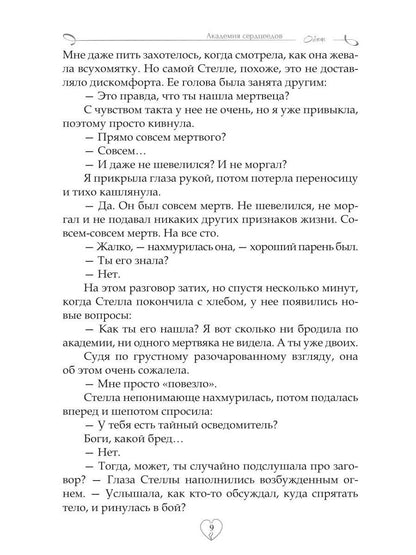 Академия сердцеедов

Мне даже пить захотелось, когда смотрела, как она жевала всухомятку. Но самой Стелле, похоже, это не доставляло дискомфорта. Ее голова была занята другим:

— Это правда, что ты нашла мертвеца?

С чувством такта у нее не очень, но я уже привыкла, поэтому просто кивнула.

— Прямо совсем мертвого?

— Совсем…

— И даже не шевелился? И не моргал?

Я прикрыла глаза рукой, потом потерла переносицу и тихо кашлянула.

— Да. Он был совсем мертв. Не шевелился, не моргал и не подавал никаких других признаков жизни. Совсем-совсем мертв. На все сто.

— Жалко, — нахмурилась она, — хороший парень был.

— Ты его знала?

— Нет.

На этом разговор затих, но спустя несколько минут, когда Стелла покончила с хлебом, у нее появились новые вопросы:

— Как ты его нашла? Я вот сколько ни бродила по академии, ни одного мертвяка не видела. А ты уже двоих.

Судя по грустному разочарованному взгляду, она об этом очень сожалела.

— Мне просто «повезло».

Стелла непонимающе нахмурилась, потом подалась вперед и шепотом спросила:

— У тебя есть тайный осведомитель?

Боги, какой бред…

— Нет.

— Тогда, может, ты случайно подслушала про заговор? — Глаза Стеллы наполнились возбужденным огнем. — Услышала, как кто-то обсуждал, куда спрятать тело, и ринулась в бой?

9